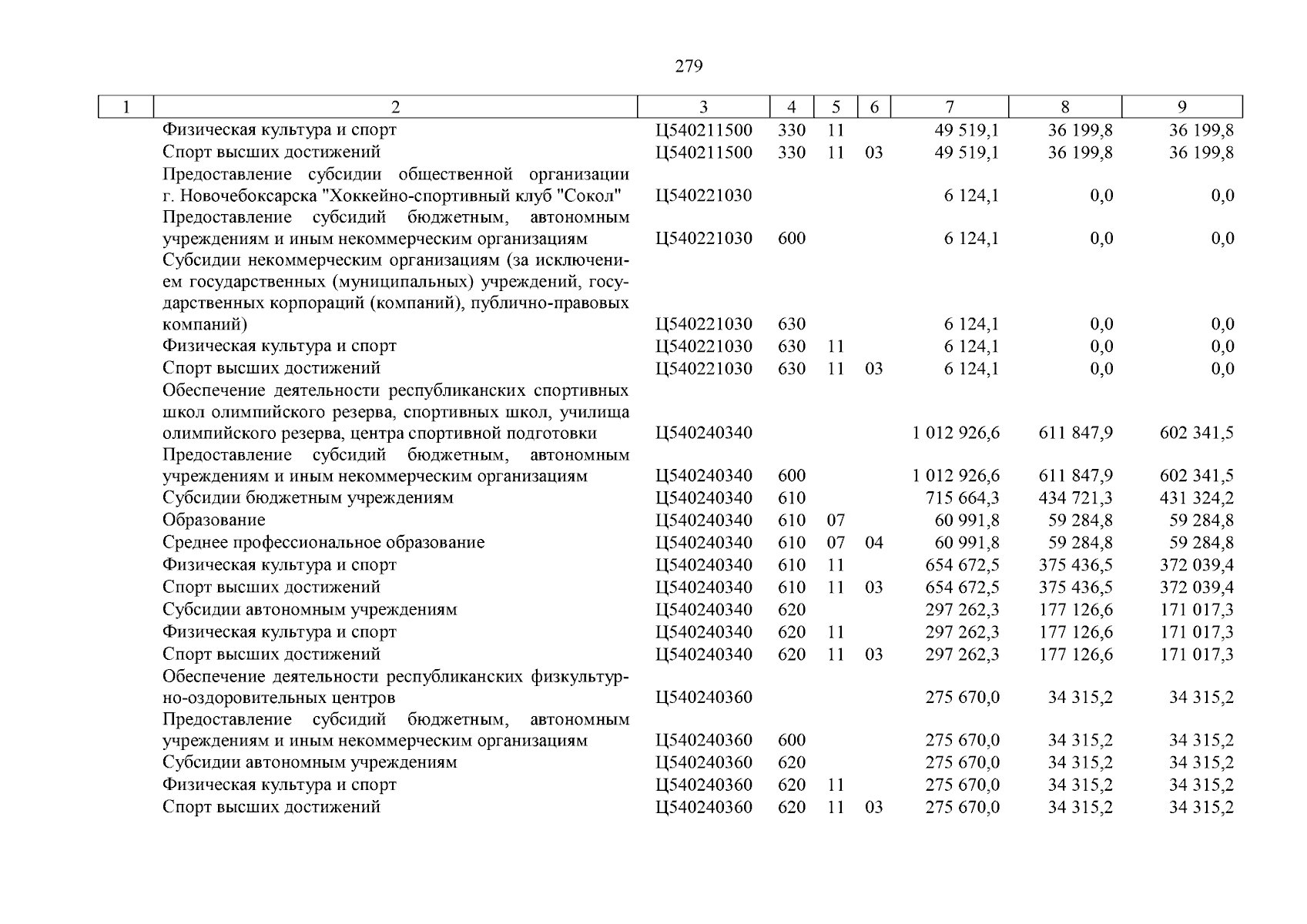 279

| 1 | 2 | 3 | 4 | 5 | 6 | 7 | 8 | 9 |
|---|---|---|---|---|---|---|---|---|
| | Физическая культура и спорт | Ц540211500 | 330 | 11 | | 49 519,1 | 36 199,8 | 36 199,8 |
| | Спорт высших достижений | Ц540211500 | 330 | 11 | 03 | 49 519,1 | 36 199,8 | 36 199,8 |
| | Предоставление субсидии общественной организации г. Новочебоксарска "Хоккейно-спортивный клуб "Сокол" | Ц540221030 | | | | 6 124,1 | 0,0 | 0,0 |
| | Предоставление субсидий бюджетным, автономным учреждениям и иным некоммерческим организациям | Ц540221030 | 600 | | | 6 124,1 | 0,0 | 0,0 |
| | Субсидии некоммерческим организациям (за исключением государственных (муниципальных) учреждений, государственных корпораций (компаний), публично-правовых компаний) | Ц540221030 | 630 | | | 6 124,1 | 0,0 | 0,0 |
| | Физическая культура и спорт | Ц540221030 | 630 | 11 | | 6 124,1 | 0,0 | 0,0 |
| | Спорт высших достижений | Ц540221030 | 630 | 11 | 03 | 6 124,1 | 0,0 | 0,0 |
| | Обеспечение деятельности республиканских спортивных школ олимпийского резерва, спортивных школ, училища олимпийского резерва, центра спортивной подготовки | Ц540240340 | | | | 1 012 926,6 | 611 847,9 | 602 341,5 |
| | Предоставление субсидий бюджетным, автономным учреждениям и иным некоммерческим организациям | Ц540240340 | 600 | | | 1 012 926,6 | 611 847,9 | 602 341,5 |
| | Субсидии бюджетным учреждениям | Ц540240340 | 610 | | | 715 664,3 | 434 721,3 | 431 324,2 |
| | Образование | Ц540240340 | 610 | 07 | | 60 991,8 | 59 284,8 | 59 284,8 |
| | Среднее профессиональное образование | Ц540240340 | 610 | 07 | 04 | 60 991,8 | 59 284,8 | 59 284,8 |
| | Физическая культура и спорт | Ц540240340 | 610 | 11 | | 654 672,5 | 375 436,5 | 372 039,4 |
| | Спорт высших достижений | Ц540240340 | 610 | 11 | 03 | 654 672,5 | 375 436,5 | 372 039,4 |
| | Субсидии автономным учреждениям | Ц540240340 | 620 | | | 297 262,3 | 177 126,6 | 171 017,3 |
| | Физическая культура и спорт | Ц540240340 | 620 | 11 | | 297 262,3 | 177 126,6 | 171 017,3 |
| | Спорт высших достижений | Ц540240340 | 620 | 11 | 03 | 297 262,3 | 177 126,6 | 171 017,3 |
| | Обеспечение деятельности республиканских физкультурно-оздоровительных центров | Ц540240360 | | | | 275 670,0 | 34 315,2 | 34 315,2 |
| | Предоставление субсидий бюджетным, автономным учреждениям и иным некоммерческим организациям | Ц540240360 | 600 | | | 275 670,0 | 34 315,2 | 34 315,2 |
| | Субсидии автономным учреждениям | Ц540240360 | 620 | | | 275 670,0 | 34 315,2 | 34 315,2 |
| | Физическая культура и спорт | Ц540240360 | 620 | 11 | | 275 670,0 | 34 315,2 | 34 315,2 |
| | Спорт высших достижений | Ц540240360 | 620 | 11 | 03 | 275 670,0 | 34 315,2 | 34 315,2 |